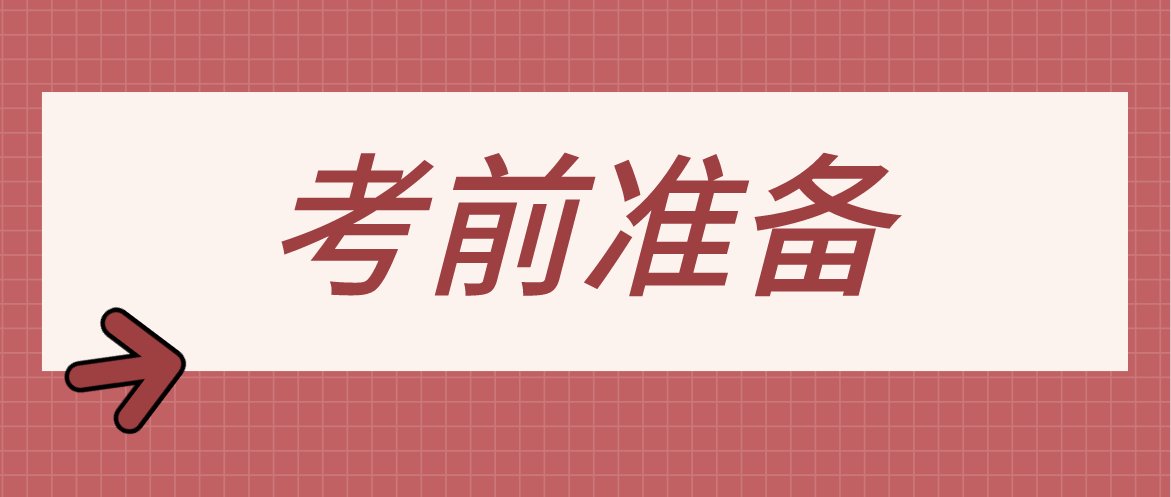 考前准备